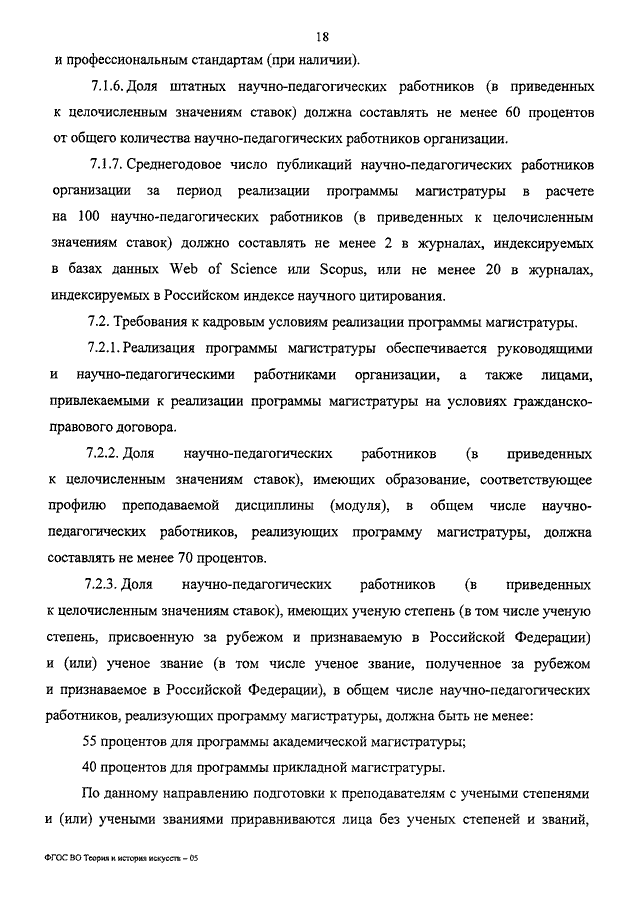 18

и профессиональным стандартам (при наличии).

7.1.6. Доля штатных научно-педагогических работников (в приведенных к целочисленным значениям ставок) должна составлять не менее 60 процентов от общего количества научно-педагогических работников организации.

7.1.7. Среднегодовое число публикаций научно-педагогических работников организации за период реализации программы магистратуры в расчете на 100 научно-педагогических работников (в приведенных к целочисленным значениям ставок) должно составлять не менее 2 в журналах, индексируемых в базах данных Web of Science или Scopus, или не менее 20 в журналах, индексируемых в Российском индексе научного цитирования.

7.2. Требования к кадровым условиям реализации программы магистратуры.

7.2.1. Реализация программы магистратуры обеспечивается руководящими и научно-педагогическими работниками организации, а также лицами, привлекаемыми к реализации программы магистратуры на условиях гражданско-правового договора.

7.2.2. Доля научно-педагогических работников (в приведенных к целочисленным значениям ставок), имеющих образование, соответствующее профилю преподаваемой дисциплины (модуля), в общем числе научно-педагогических работников, реализующих программу магистратуры, должна составлять не менее 70 процентов.

7.2.3. Доля научно-педагогических работников (в приведенных к целочисленным значениям ставок), имеющих ученую степень (в том числе ученую степень, присвоенную за рубежом и признаваемую в Российской Федерации) и (или) ученое звание (в том числе ученое звание, полученное за рубежом и признаваемое в Российской Федерации), в общем числе научно-педагогических работников, реализующих программу магистратуры, должна быть не менее:

55 процентов для программы академической магистратуры;

40 процентов для программы прикладной магистратуры.

По данному направлению подготовки к преподавателям с учеными степенями и (или) учеными званиями приравниваются лица без ученых степеней и званий,

ФГОС ВО Теория и история искусств – 05